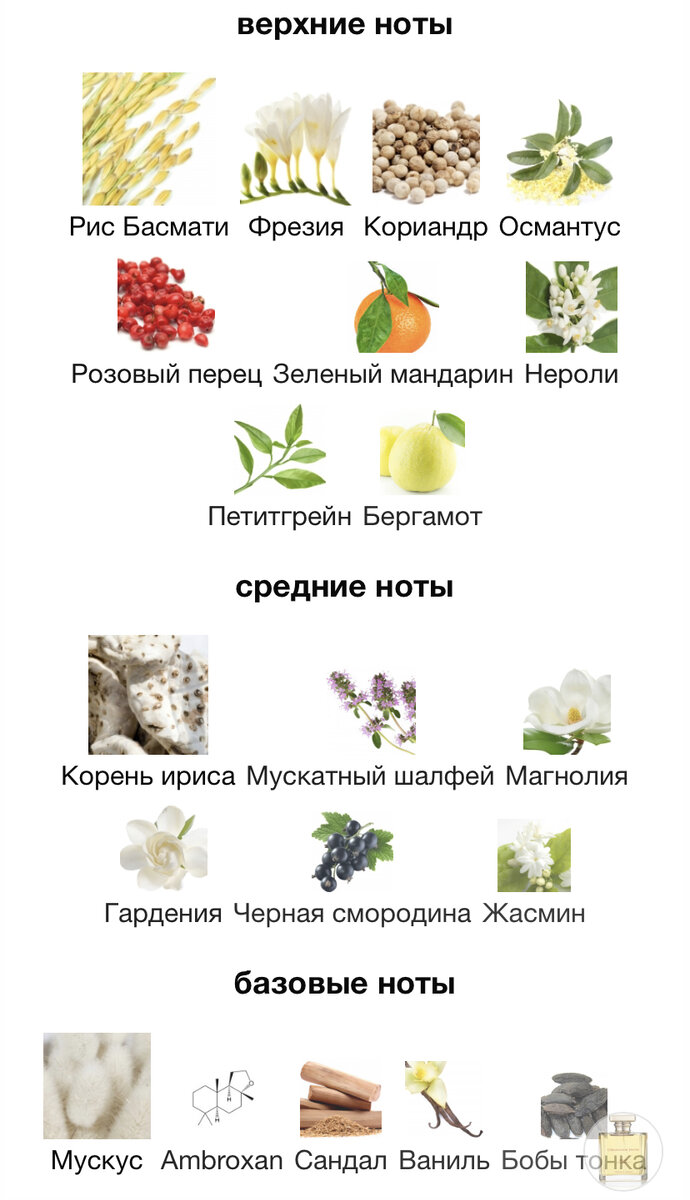 верхние ноты

Рис Басмати Фрезия Кориандр Османтус

Розовый перец Зеленый мандарин Нероли

Петитгрейн Бергамот

средние ноты

Корень ириса Мускатный шалфей Магнолия

Гардения Черная смородина Жасмин

базовые ноты

Мускус Ambroxan Сандал Ваниль Бобы тонка